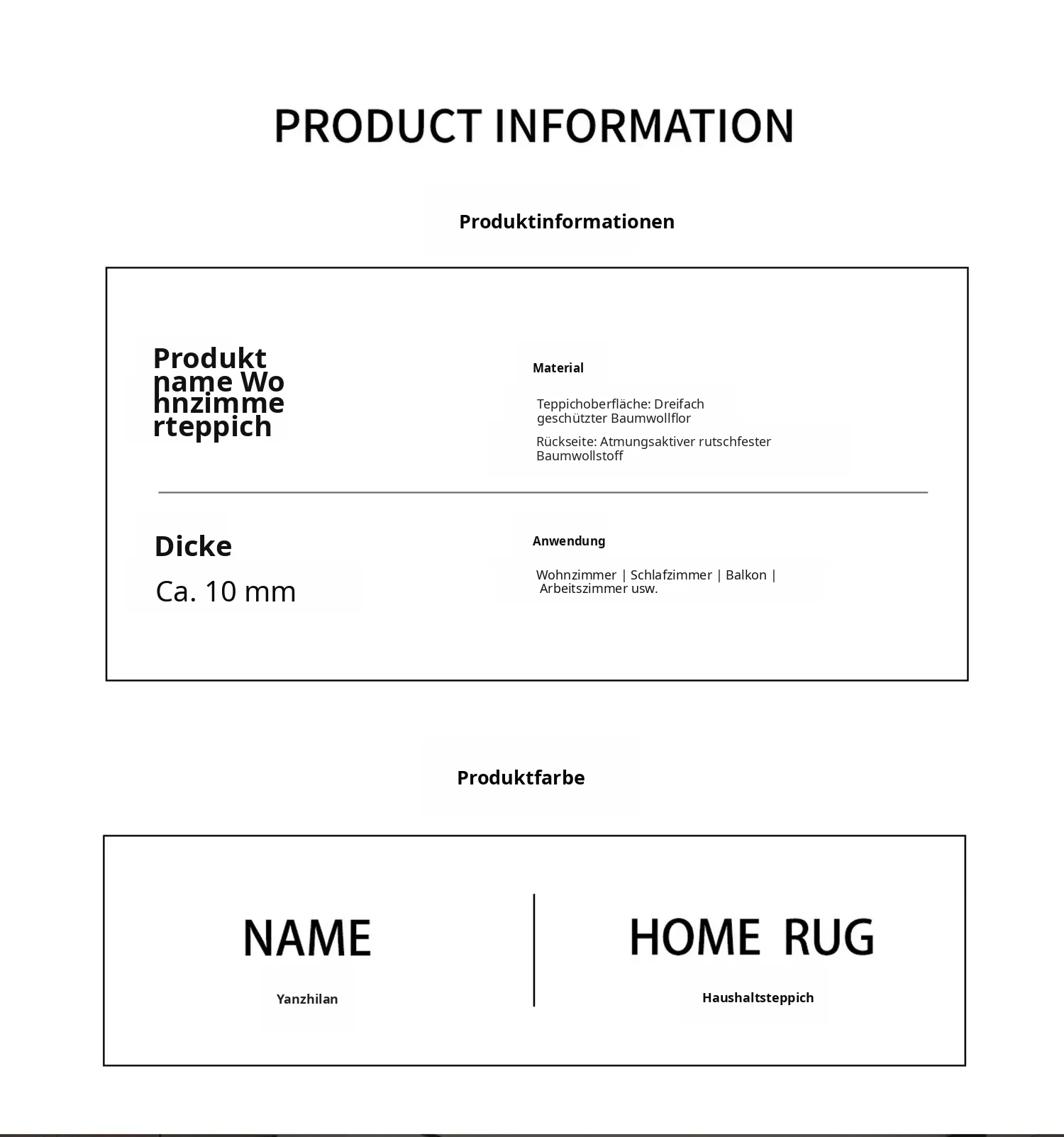 PRODUCT INFORMATION

Produktinformationen

Produkt name Wo hnzimme rteppich

Material

Teppichoberfläche: Dreifach geschützter Baumwollflor

Rückseite: Atmungsaktiver rutschfester Baumwollstoff

Dicke

Ca. 10 mm

Anwendung

Wohnzimmer | Schlafzimmer | Balkon | Arbeitszimmer usw.

Produktfarbe

NAME

Yanzhilan

HOME RUG

Haushaltsteppich